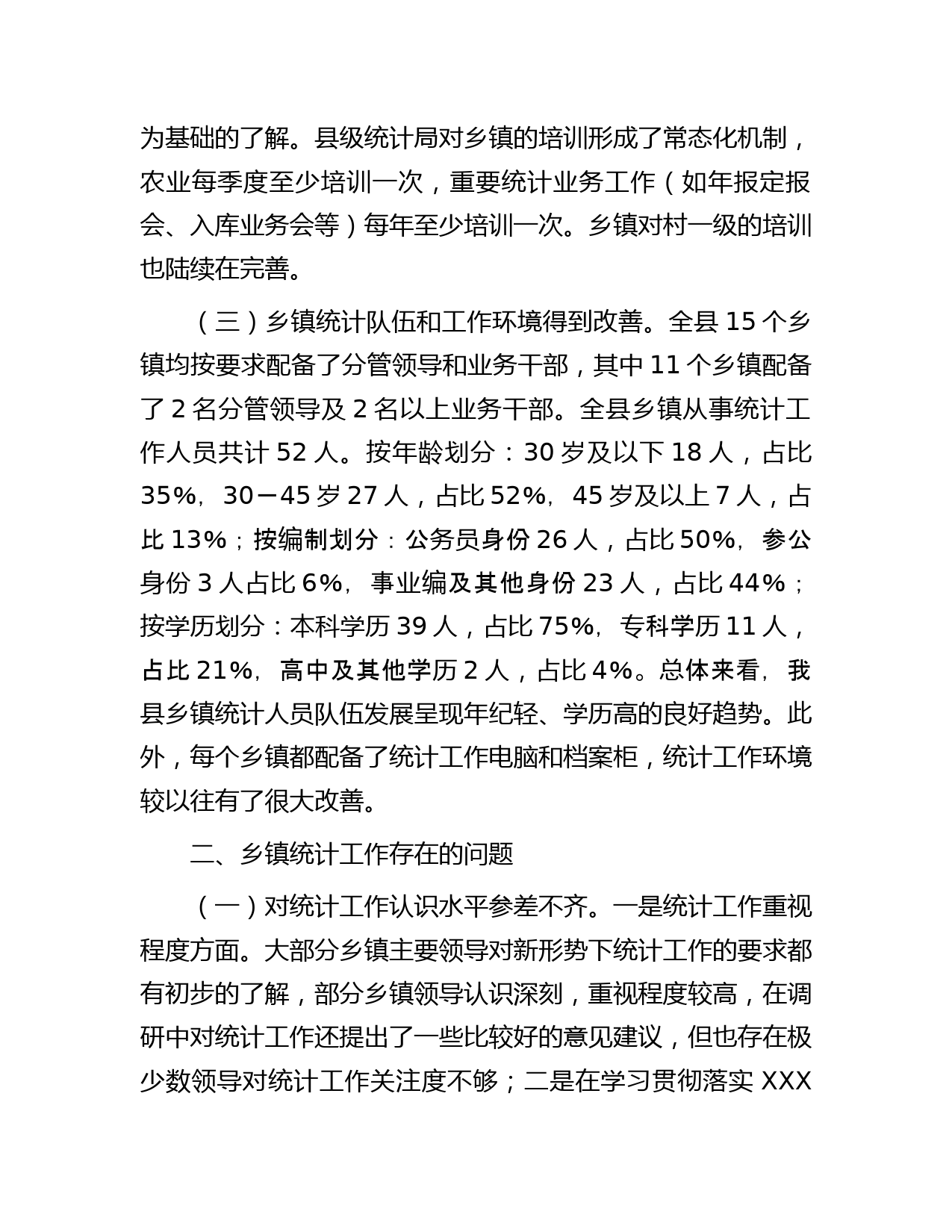 为基础的了解。县级统计局对乡镇的培训形成了常态化机制，农业每季度至少培训一次，重要统计业务工作（如年报定报会、入库业务会等）每年至少培训一次。乡镇对村一级的培训也陆续在完善。

（三）乡镇统计队伍和工作环境得到改善。全县15个乡镇均按要求配备了分管领导和业务干部，其中11个乡镇配备了2名分管领导及2名以上业务干部。全县乡镇从事统计工作人员共计52人。按年龄划分：30岁及以下18人，占比35%，30－45岁27人，占比52%，45岁及以上7人，占比13%；按编制划分：公务员身份26人，占比50%，参公身份3人占比6%，事业编及其他身份23人，占比44%；按学历划分：本科学历39人，占比75%，专科学历11人，占比21%，高中及其他学历2人，占比4%。总体来看，我县乡镇统计人员队伍发展呈现年纪轻、学历高的良好趋势。此外，每个乡镇都配备了统计工作电脑和档案柜，统计工作环境较以往有了很大改善。

二、乡镇统计工作存在的问题

（一）对统计工作认识水平参差不齐。一是统计工作重视程度方面。大部分乡镇主要领导对新形势下统计工作的要求都有初步的了解，部分乡镇领导认识深刻，重视程度较高，在调研中对统计工作还提出了一些比较好的意见建议，但也存在极少数领导对统计工作关注度不够；二是在学习贯彻落实XXX